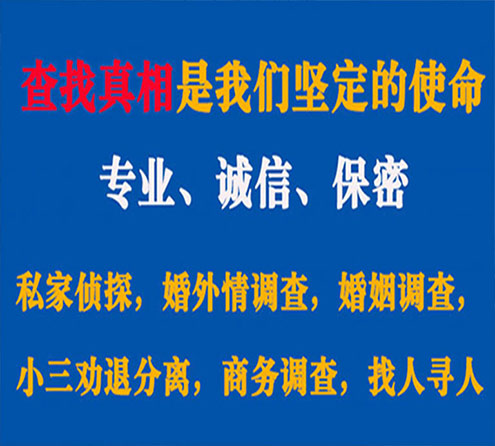 查找真相是我们坚定的使命

专业、诚信、保密

私家侦探，婚外情调查，婚姻调查，

小三劝退分离，商务调查，找人寻人